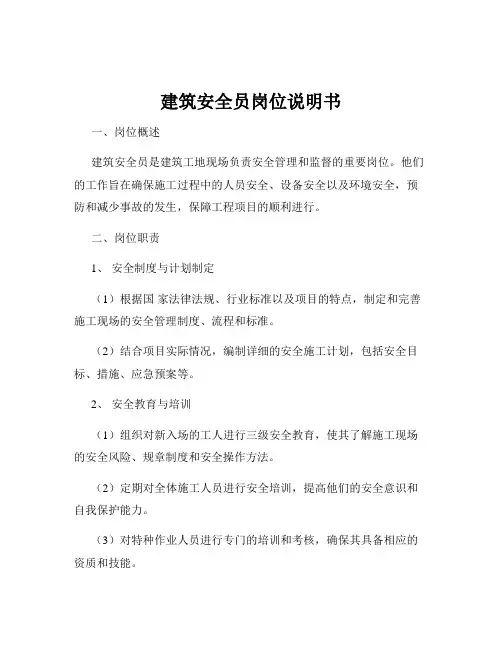 建筑安全员岗位说明书

一、岗位概述

建筑安全员是建筑工地现场负责安全管理和监督的重要岗位。他们的工作旨在确保施工过程中的人员安全、设备安全以及环境安全，预防和减少事故的发生，保障工程项目的顺利进行。

二、岗位职责

1、 安全制度与计划制定

（1）根据国 家法律法规、行业标准以及项目的特点，制定和完善施工现场的安全管理制度、流程和标准。

（2）结合项目实际情况，编制详细的安全施工计划，包括安全目标、措施、应急预案等。

2、 安全教育与培训

（1）组织对新入场的工人进行三级安全教育，使其了解施工现场的安全风险、规章制度和安全操作方法。

（2）定期对全体施工人员进行安全培训，提高他们的安全意识和自我保护能力。

（3）对特种作业人员进行专门的培训和考核，确保其具备相应的资质和技能。